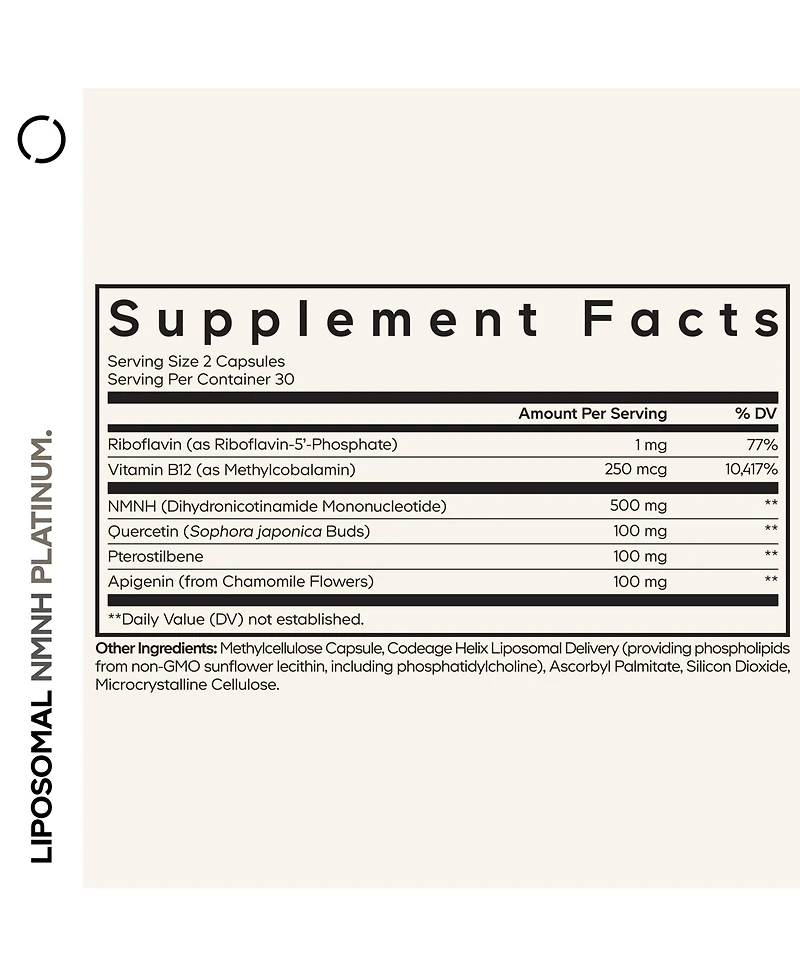 LIPOSOMAL NMNH PLATINUM.

Supplement Facts

Serving Size 2 Capsules
Serving Per Container 30

| | Amount Per Serving | % DV |
|---|---|---|
| Riboflavin (as Riboflavin-5'-Phosphate) | 1 mg | 77% |
| Vitamin B12 (as Methylcobalamin) | 250 mcg | 10,417% |
| NMNH (Dihydronicotinamide Mononucleotide) | 500 mg | ** |
| Quercetin (Sophora japonica Buds) | 100 mg | ** |
| Pterostilbene | 100 mg | ** |
| Apigenin (from Chamomile Flowers) | 100 mg | ** |

**Daily Value (DV) not established.

Other Ingredients: Methylcellulose Capsule, Codeage Helix Liposomal Delivery (providing phospholipids from non-GMO sunflower lecithin, including phosphatidylcholine), Ascorbyl Palmitate, Silicon Dioxide, Microcrystalline Cellulose.